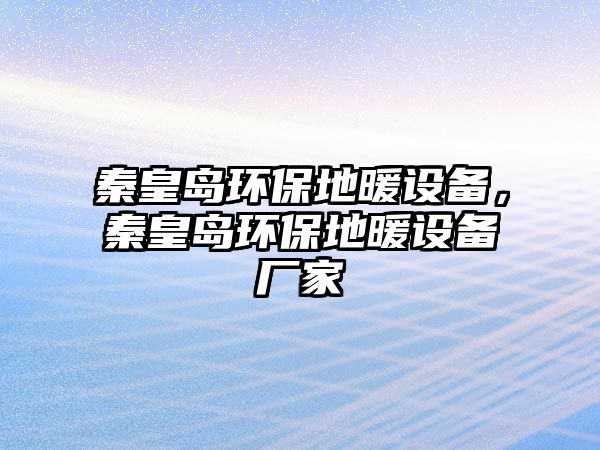 秦皇岛环保地暖设备，秦皇岛环保地暖设备厂家